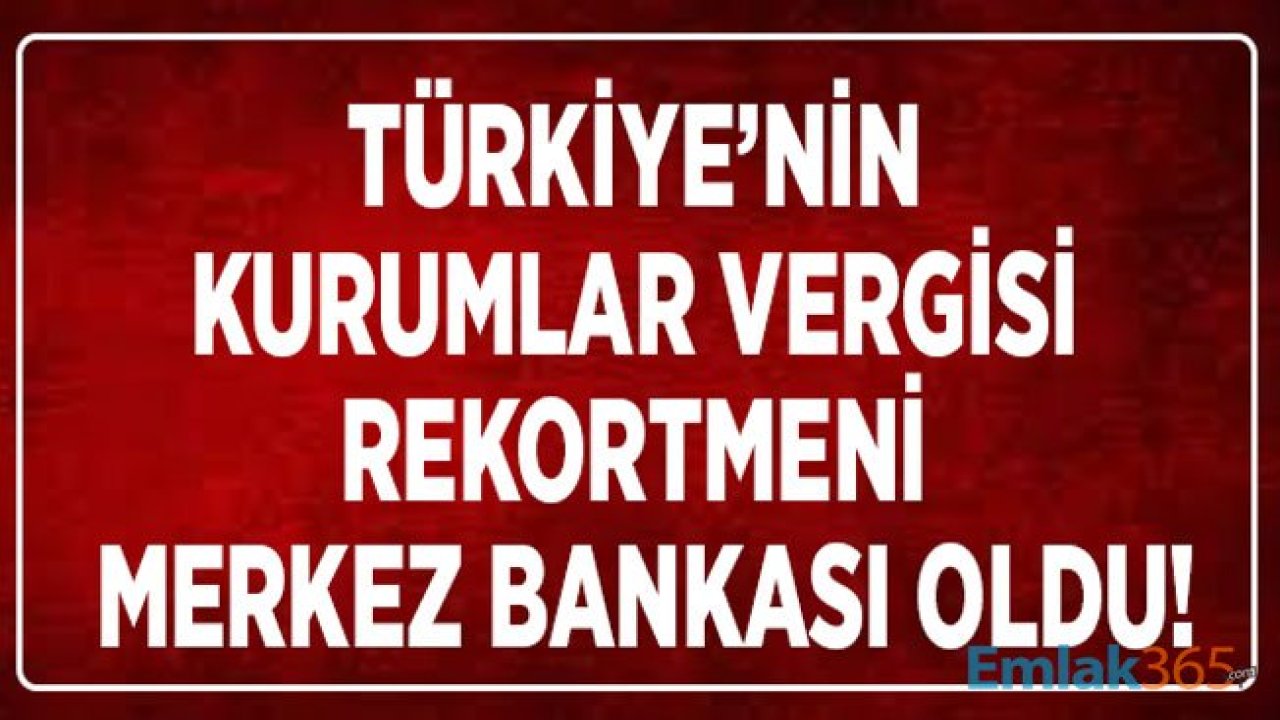 TÜRKİYE'NİN
KURUMLAR VERGİSİ
REKORTMENİ
MERKEZ BANKASI OLDU!

Emlak365.com